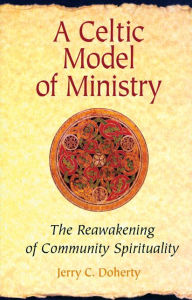 A Celtic Model of Ministry

The Reawakening of Community Spirituality

Jerry C. Doherty